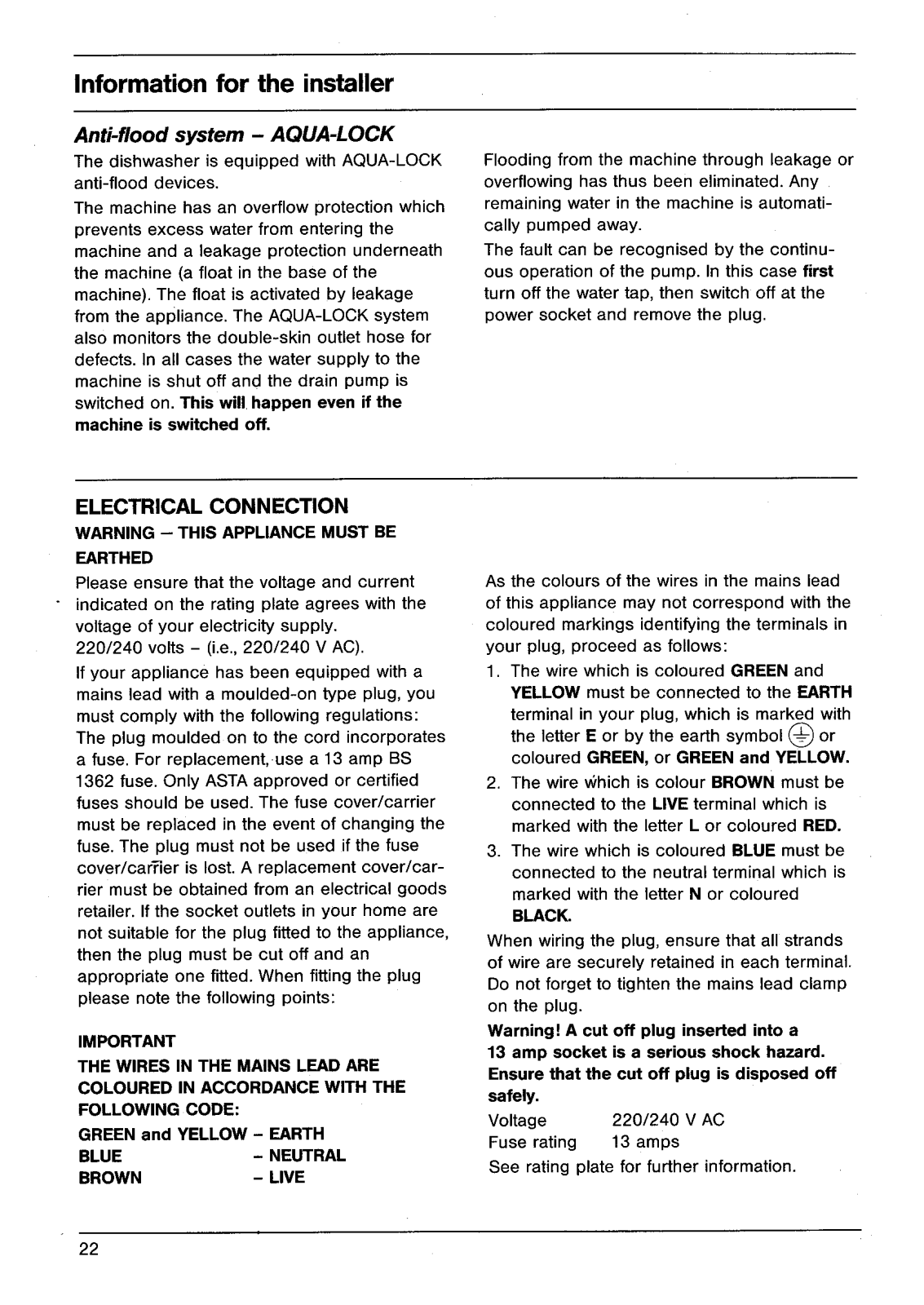 Information for the installer

Anti-flood system – AQUA-LOCK

The dishwasher is equipped with AQUA-LOCK anti-flood devices.

The machine has an overflow protection which prevents excess water from entering the machine and a leakage protection underneath the machine (a float in the base of the machine). The float is activated by leakage from the appliance. The AQUA-LOCK system also monitors the double-skin outlet hose for defects. In all cases the water supply to the machine is shut off and the drain pump is switched on. This will happen even if the machine is switched off.

Flooding from the machine through leakage or overflowing has thus been eliminated. Any remaining water in the machine is automatically pumped away.

The fault can be recognised by the continuous operation of the pump. In this case first turn off the water tap, then switch off at the power socket and remove the plug.

ELECTRICAL CONNECTION

WARNING – THIS APPLIANCE MUST BE EARTHED

Please ensure that the voltage and current indicated on the rating plate agrees with the voltage of your electricity supply.
220/240 volts – (i.e., 220/240 V AC).

If your appliance has been equipped with a mains lead with a moulded-on type plug, you must comply with the following regulations: The plug moulded on to the cord incorporates a fuse. For replacement, use a 13 amp BS 1362 fuse. Only ASTA approved or certified fuses should be used. The fuse cover/carrier must be replaced in the event of changing the fuse. The plug must not be used if the fuse cover/carrier is lost. A replacement cover/carrier must be obtained from an electrical goods retailer. If the socket outlets in your home are not suitable for the plug fitted to the appliance, then the plug must be cut off and an appropriate one fitted. When fitting the plug please note the following points:

IMPORTANT

THE WIRES IN THE MAINS LEAD ARE COLOURED IN ACCORDANCE WITH THE FOLLOWING CODE:

GREEN and YELLOW – EARTH
BLUE – NEUTRAL
BROWN – LIVE

As the colours of the wires in the mains lead of this appliance may not correspond with the coloured markings identifying the terminals in your plug, proceed as follows:

1. The wire which is coloured GREEN and YELLOW must be connected to the EARTH terminal in your plug, which is marked with the letter E or by the earth symbol ⏚ or coloured GREEN, or GREEN and YELLOW.
2. The wire which is colour BROWN must be connected to the LIVE terminal which is marked with the letter L or coloured RED.
3. The wire which is coloured BLUE must be connected to the neutral terminal which is marked with the letter N or coloured BLACK.

When wiring the plug, ensure that all strands of wire are securely retained in each terminal. Do not forget to tighten the mains lead clamp on the plug.

Warning! A cut off plug inserted into a 13 amp socket is a serious shock hazard. Ensure that the cut off plug is disposed off safely.

Voltage 220/240 V AC
Fuse rating 13 amps
See rating plate for further information.

22